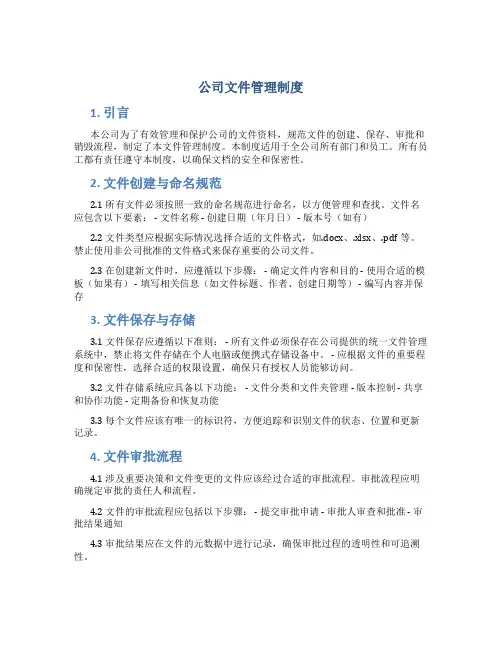 公司文件管理制度

1. 引言

本公司为了有效管理和保护公司的文件资料，规范文件的创建、保存、审批和销毁流程，制定了本文件管理制度。本制度适用于全公司所有部门和员工。所有员工都有责任遵守本制度，以确保文档的安全和保密性。

2. 文件创建与命名规范

2.1 所有文件必须按照一致的命名规范进行命名，以方便管理和查找。文件名应包含以下要素： - 文件名称 - 创建日期（年月日） - 版本号（如有）

2.2 文件类型应根据实际情况选择合适的文件格式，如.docx、.xlsx、.pdf 等。禁止使用非公司批准的文件格式来保存重要的公司文件。

2.3 在创建新文件时，应遵循以下步骤： - 确定文件内容和目的 - 使用合适的模板（如果有） - 填写相关信息（如文件标题、作者、创建日期等） - 编写内容并保存

3. 文件保存与存储

3.1 文件保存应遵循以下准则： - 所有文件必须保存在公司提供的统一文件管理系统中，禁止将文件存储在个人电脑或便携式存储设备中。 - 应根据文件的重要程度和保密性，选择合适的权限设置，确保只有授权人员能够访问。

3.2 文件存储系统应具备以下功能： - 文件分类和文件夹管理 - 版本控制 - 共享和协作功能 - 定期备份和恢复功能

3.3 每个文件应该有唯一的标识符，方便追踪和识别文件的状态、位置和更新记录。

4. 文件审批流程

4.1 涉及重要决策和文件变更的文件应该经过合适的审批流程。审批流程应明确规定审批的责任人和流程。

4.2 文件的审批流程应包括以下步骤： - 提交审批申请 - 审批人审查和批准 - 审批结果通知

4.3 审批结果应在文件的元数据中进行记录，确保审批过程的透明性和可追溯性。